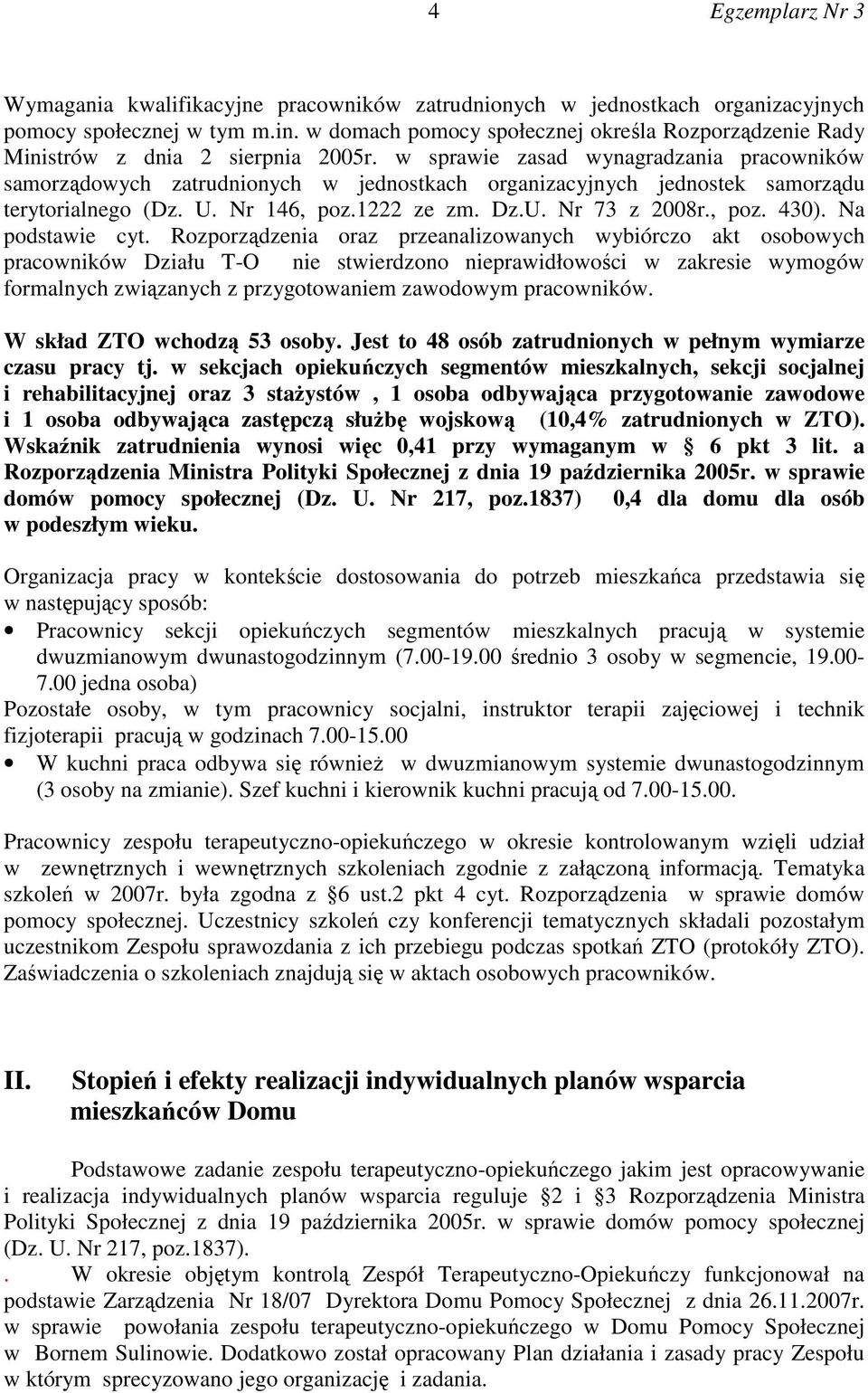 4 Egzemplarz Nr 3

Wymagania kwalifikacyjne pracowników zatrudnionych w jednostkach organizacyjnych pomocy społecznej w tym m.in. w domach pomocy społecznej określa Rozporządzenie Rady Ministrów z dnia 2 sierpnia 2005r. w sprawie zasad wynagradzania pracowników samorządowych zatrudnionych w jednostkach organizacyjnych jednostek samorządu terytorialnego (Dz. U. Nr 146, poz.1222 ze zm. Dz.U. Nr 73 z 2008r., poz. 430). Na podstawie cyt. Rozporządzenia oraz przeanalizowanych wybiórczo akt osobowych pracowników Działu T-O nie stwierdzono nieprawidłowości w zakresie wymogów formalnych związanych z przygotowaniem zawodowym pracowników.

W skład ZTO wchodzą 53 osoby. Jest to 48 osób zatrudnionych w pełnym wymiarze czasu pracy tj. w sekcjach opiekuńczych segmentów mieszkalnych, sekcji socjalnej i rehabilitacyjnej oraz 3 stażystów , 1 osoba odbywająca przygotowanie zawodowe i 1 osoba odbywająca zastępczą służbę wojskową (10,4% zatrudnionych w ZTO). Wskaźnik zatrudnienia wynosi więc 0,41 przy wymaganym w § 6 pkt 3 lit. a Rozporządzenia Ministra Polityki Społecznej z dnia 19 października 2005r. w sprawie domów pomocy społecznej (Dz. U. Nr 217, poz.1837) 0,4 dla domu dla osób w podeszłym wieku.

Organizacja pracy w kontekście dostosowania do potrzeb mieszkańca przedstawia się w następujący sposób:
• Pracownicy sekcji opiekuńczych segmentów mieszkalnych pracują w systemie dwuzmianowym dwunastogodzinnym (7.00-19.00 średnio 3 osoby w segmencie, 19.00-7.00 jedna osoba)
Pozostałe osoby, w tym pracownicy socjalni, instruktor terapii zajęciowej i technik fizjoterapii pracują w godzinach 7.00-15.00
• W kuchni praca odbywa się również w dwuzmianowym systemie dwunastogodzinnym (3 osoby na zmianie). Szef kuchni i kierownik kuchni pracują od 7.00-15.00.

Pracownicy zespołu terapeutyczno-opiekuńczego w okresie kontrolowanym wzięli udział w zewnętrznych i wewnętrznych szkoleniach zgodnie z załączoną informacją. Tematyka szkoleń w 2007r. była zgodna z §6 ust.2 pkt 4 cyt. Rozporządzenia w sprawie domów pomocy społecznej. Uczestnicy szkoleń czy konferencji tematycznych składali pozostałym uczestnikom Zespołu sprawozdania z ich przebiegu podczas spotkań ZTO (protokóły ZTO). Zaświadczenia o szkoleniach znajdują się w aktach osobowych pracowników.

II. Stopień i efekty realizacji indywidualnych planów wsparcia mieszkańców Domu

Podstawowe zadanie zespołu terapeutyczno-opiekuńczego jakim jest opracowywanie i realizacja indywidualnych planów wsparcia reguluje §2 i §3 Rozporządzenia Ministra Polityki Społecznej z dnia 19 października 2005r. w sprawie domów pomocy społecznej (Dz. U. Nr 217, poz.1837).
. W okresie objętym kontrolą Zespół Terapeutyczno-Opiekuńczy funkcjonował na podstawie Zarządzenia Nr 18/07 Dyrektora Domu Pomocy Społecznej z dnia 26.11.2007r. w sprawie powołania zespołu terapeutyczno-opiekuńczego w Domu Pomocy Społecznej w Bornem Sulinowie. Dodatkowo został opracowany Plan działania i zasady pracy Zespołu w którym sprecyzowano jego organizację i zadania.